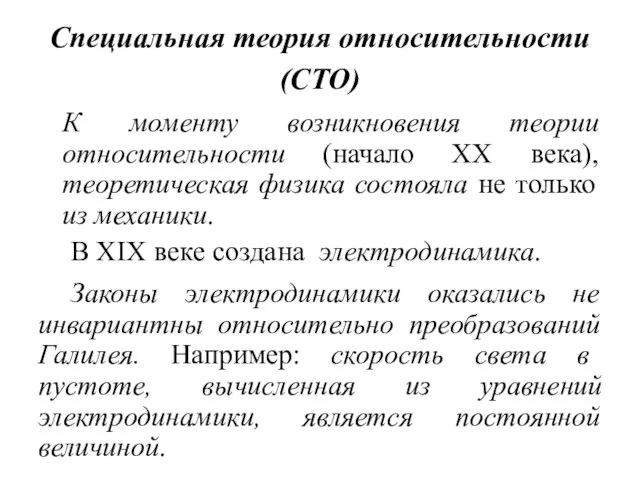 Специальная теория относительности (СТО)

К моменту возникновения теории относительности (начало XX века), теоретическая физика состояла не только из механики.

В XIX веке создана электродинамика.

Законы электродинамики оказались не инвариантны относительно преобразований Галилея. Например: скорость света в пустоте, вычисленная из уравнений электродинамики, является постоянной величиной.